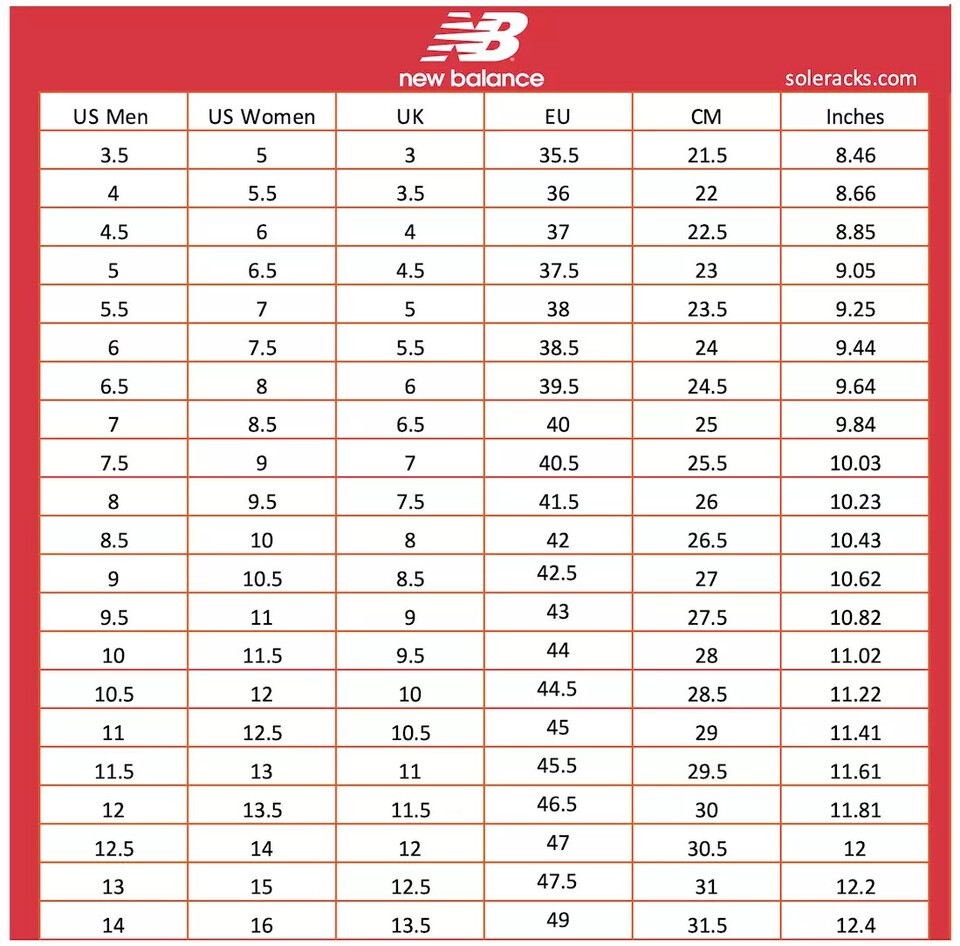 NB
new balance

soleracks.com

| US Men | US Women | UK | EU | CM | Inches |
|---|---|---|---|---|---|
| 3.5 | 5 | 3 | 35.5 | 21.5 | 8.46 |
| 4 | 5.5 | 3.5 | 36 | 22 | 8.66 |
| 4.5 | 6 | 4 | 37 | 22.5 | 8.85 |
| 5 | 6.5 | 4.5 | 37.5 | 23 | 9.05 |
| 5.5 | 7 | 5 | 38 | 23.5 | 9.25 |
| 6 | 7.5 | 5.5 | 38.5 | 24 | 9.44 |
| 6.5 | 8 | 6 | 39.5 | 24.5 | 9.64 |
| 7 | 8.5 | 6.5 | 40 | 25 | 9.84 |
| 7.5 | 9 | 7 | 40.5 | 25.5 | 10.03 |
| 8 | 9.5 | 7.5 | 41.5 | 26 | 10.23 |
| 8.5 | 10 | 8 | 42 | 26.5 | 10.43 |
| 9 | 10.5 | 8.5 | 42.5 | 27 | 10.62 |
| 9.5 | 11 | 9 | 43 | 27.5 | 10.82 |
| 10 | 11.5 | 9.5 | 44 | 28 | 11.02 |
| 10.5 | 12 | 10 | 44.5 | 28.5 | 11.22 |
| 11 | 12.5 | 10.5 | 45 | 29 | 11.41 |
| 11.5 | 13 | 11 | 45.5 | 29.5 | 11.61 |
| 12 | 13.5 | 11.5 | 46.5 | 30 | 11.81 |
| 12.5 | 14 | 12 | 47 | 30.5 | 12 |
| 13 | 15 | 12.5 | 47.5 | 31 | 12.2 |
| 14 | 16 | 13.5 | 49 | 31.5 | 12.4 |